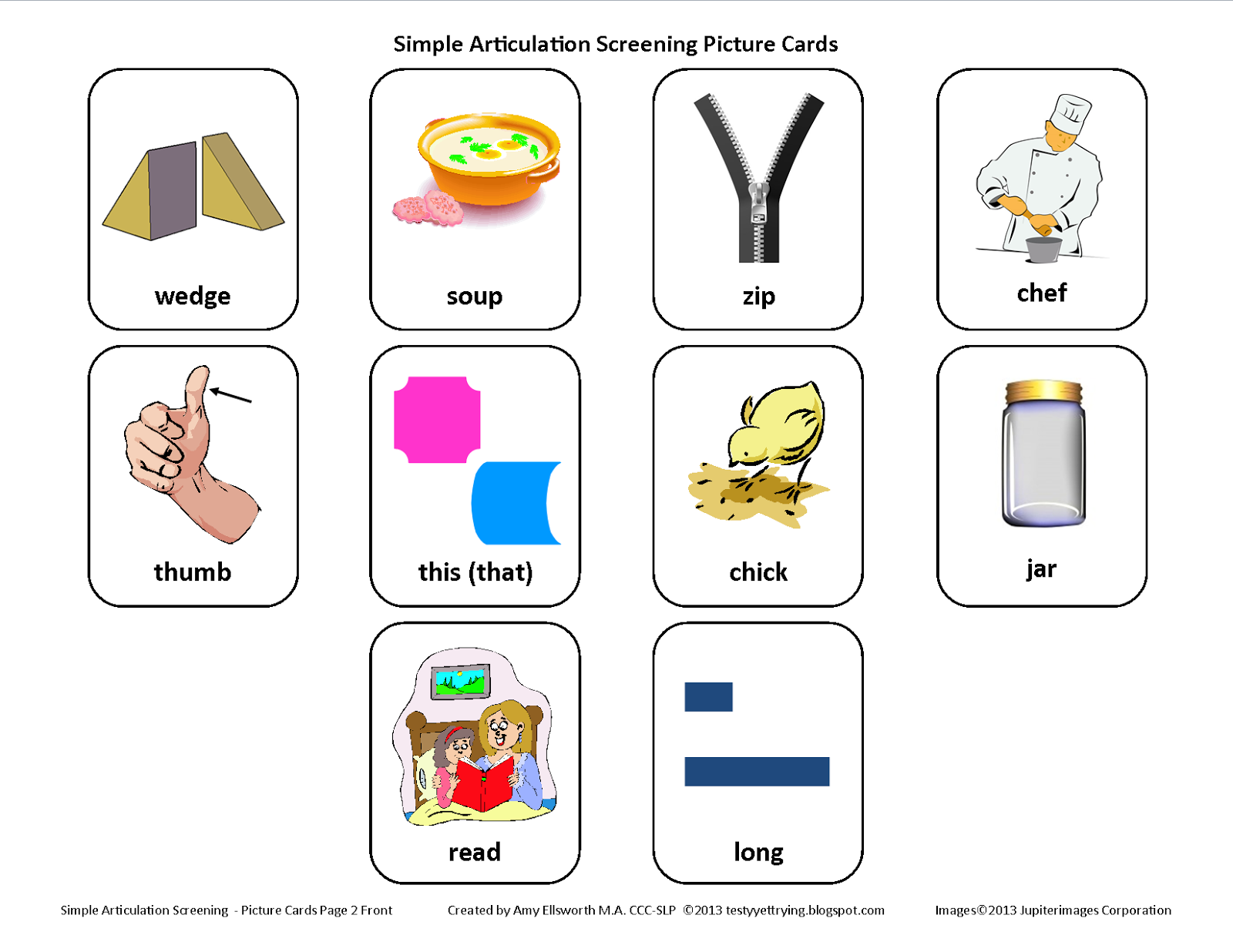 Simple Articulation Screening Picture Cards

wedge

soup

zip

chef

thumb

this (that)

chick

jar

read

long

Simple Articulation Screening - Picture Cards Page 2 Front

Created by Amy Ellsworth M.A. CCC-SLP ©2013 testyyettrying.blogspot.com

Images©2013 Jupiterimages Corporation